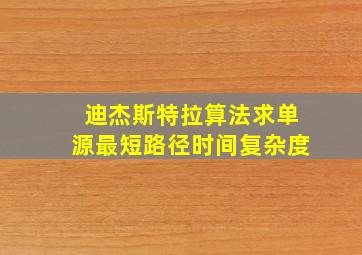 迪杰斯特拉算法求单源最短路径时间复杂度